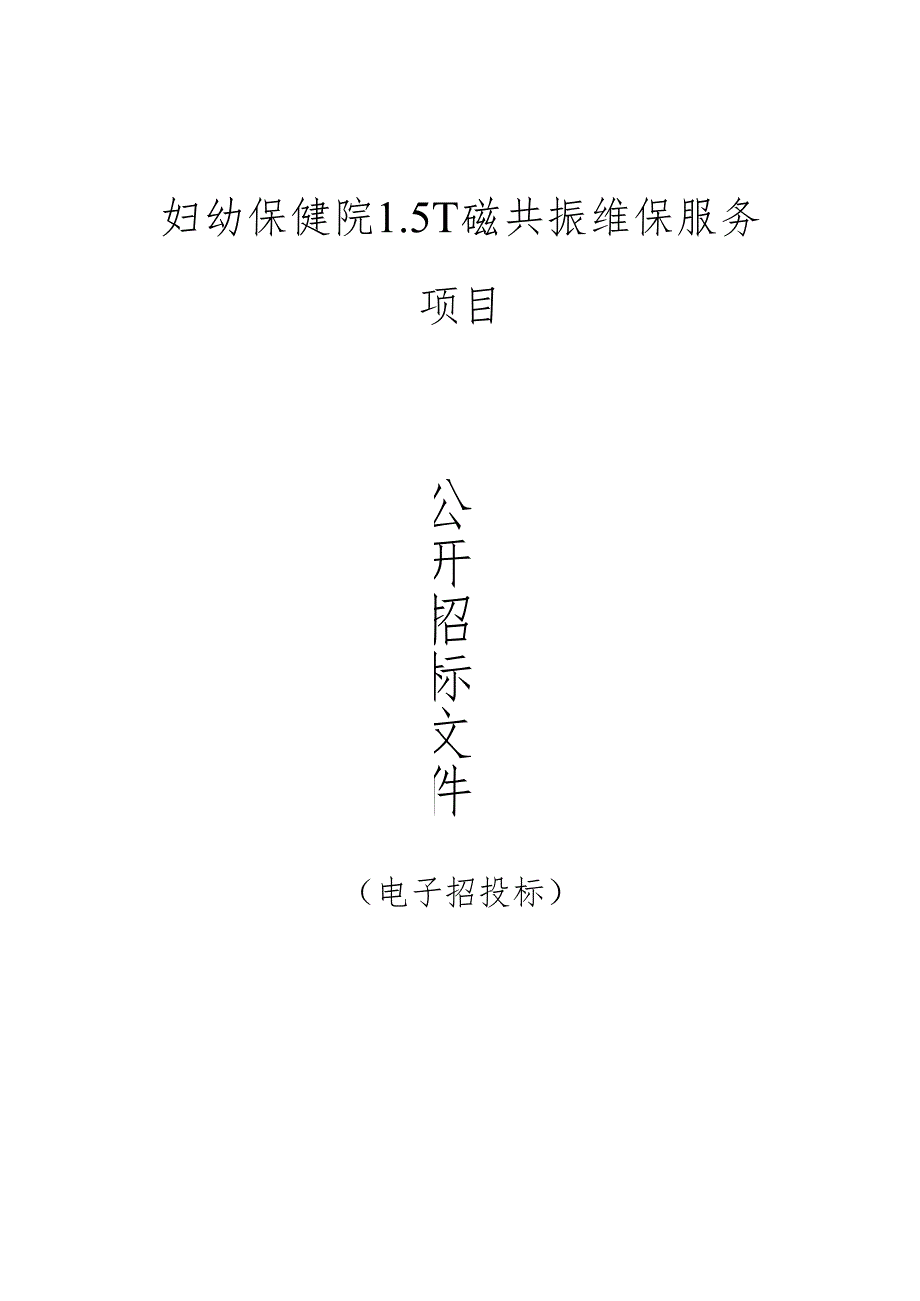 妇幼保健院1.5T磁共振维保服务项目

公开招标文件

（电子招投标）